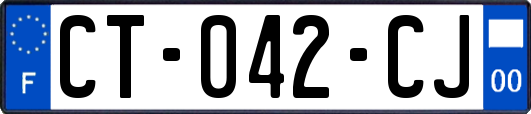 F
CT-042-CJ
00